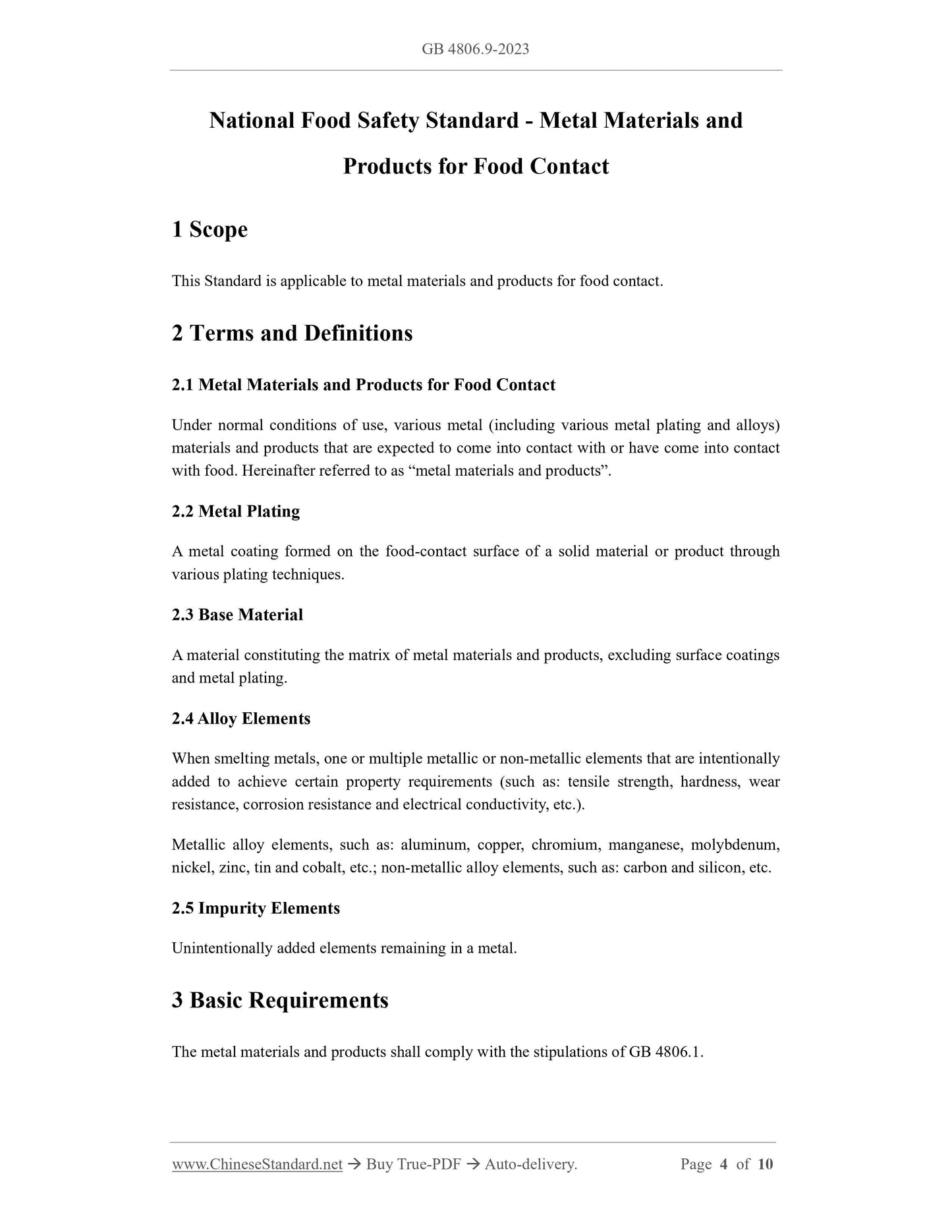 GB 4806.9-2023

National Food Safety Standard - Metal Materials and Products for Food Contact

1 Scope

This Standard is applicable to metal materials and products for food contact.

2 Terms and Definitions

2.1 Metal Materials and Products for Food Contact

Under normal conditions of use, various metal (including various metal plating and alloys) materials and products that are expected to come into contact with or have come into contact with food. Hereinafter referred to as “metal materials and products”.

2.2 Metal Plating

A metal coating formed on the food-contact surface of a solid material or product through various plating techniques.

2.3 Base Material

A material constituting the matrix of metal materials and products, excluding surface coatings and metal plating.

2.4 Alloy Elements

When smelting metals, one or multiple metallic or non-metallic elements that are intentionally added to achieve certain property requirements (such as: tensile strength, hardness, wear resistance, corrosion resistance and electrical conductivity, etc.).

Metallic alloy elements, such as: aluminum, copper, chromium, manganese, molybdenum, nickel, zinc, tin and cobalt, etc.; non-metallic alloy elements, such as: carbon and silicon, etc.

2.5 Impurity Elements

Unintentionally added elements remaining in a metal.

3 Basic Requirements

The metal materials and products shall comply with the stipulations of GB 4806.1.

www.ChineseStandard.net → Buy True-PDF → Auto-delivery. Page 4 of 10